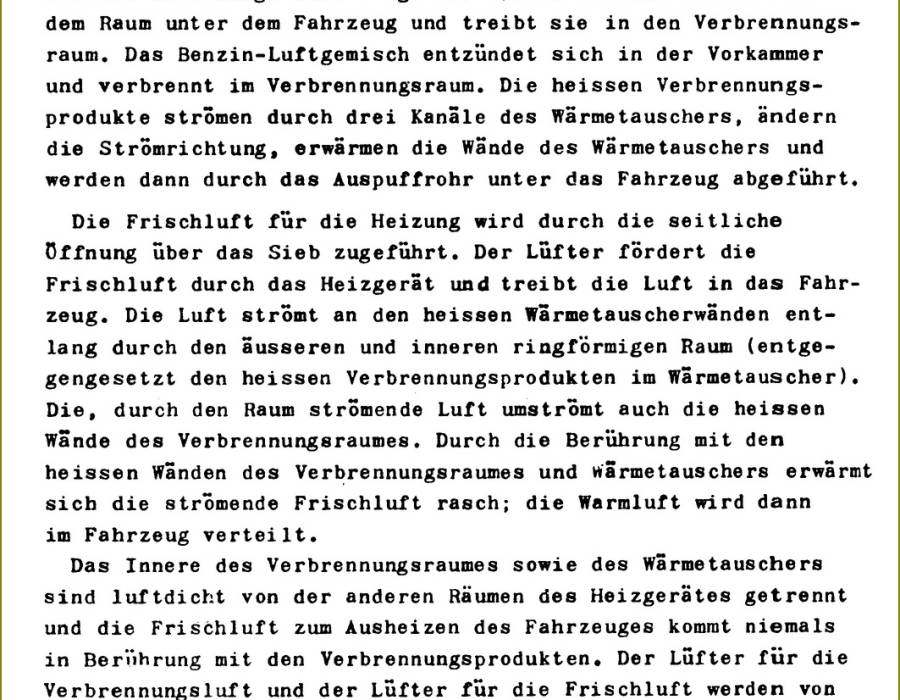 dem Raum unter dem Fahrzeug und treibt sie in den Verbrennungsraum. Das Benzin-Luftgemisch entzündet sich in der Vorkammer und verbrennt im Verbrennungsraum. Die heissen Verbrennungsprodukte strömen durch drei Kanäle des Wärmetauschers, ändern die Strömrichtung, erwärmen die Wände des Wärmetauschers und werden dann durch das Auspuffrohr unter das Fahrzeug abgeführt.

Die Frischluft für die Heizung wird durch die seitliche Öffnung über das Sieb zugeführt. Der Lüfter fördert die Frischluft durch das Heizgerät und treibt die Luft in das Fahrzeug. Die Luft strömt an den heissen Wärmetauscherwänden entlang durch den äusseren und inneren ringförmigen Raum (entgegengesetzt den heissen Verbrennungsprodukten im Wärmetauscher). Die, durch den Raum strömende Luft umströmt auch die heissen Wände des Verbrennungsraumes. Durch die Berührung mit den heissen Wänden des Verbrennungsraumes und Wärmetauschers erwärmt sich die strömende Frischluft rasch; die Warmluft wird dann im Fahrzeug verteilt.

Das Innere des Verbrennungsraumes sowie des Wärmetauschers sind luftdicht von der anderen Räumen des Heizgerätes getrennt und die Frischluft zum Ausheizen des Fahrzeuges kommt niemals in Berührung mit den Verbrennungsprodukten. Der Lüfter für die Verbrennungsluft und der Lüfter für die Frischluft werden von